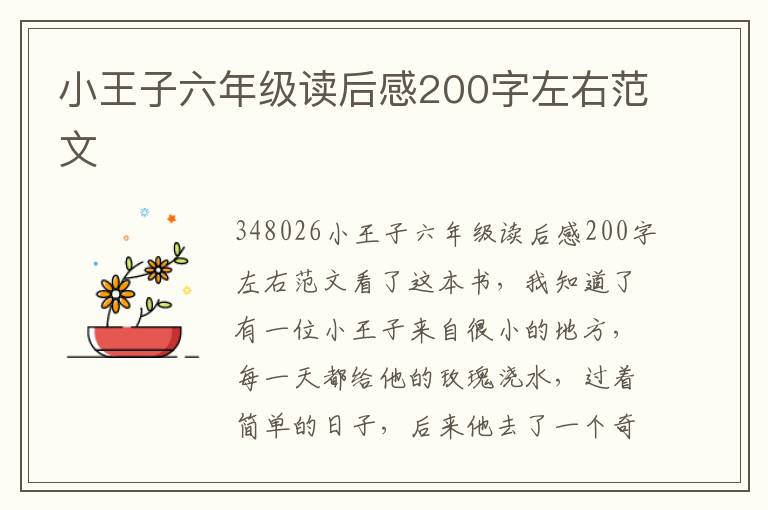 小王子六年级读后感200字左右范文

348026小王子六年级读后感200字左右范文看了这本书，我知道了有一位小王子来自很小的地方，每一天都给他的玫瑰浇水，过着简单的日子，后来他去了一个奇